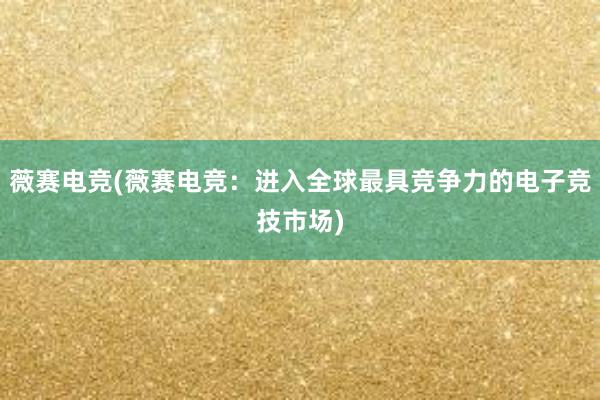 薇赛电竞(薇赛电竞：进入全球最具竞争力的电子竞技市场)